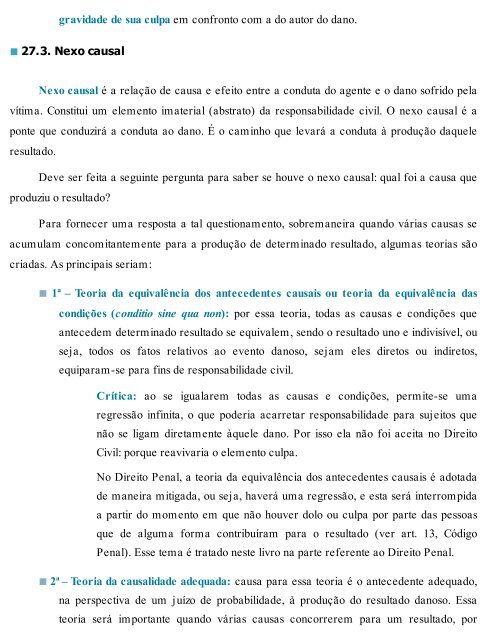 gravidade de sua culpa em confronto com a do autor do dano.

■ 27.3. Nexo causal

Nexo causal é a relação de causa e efeito entre a conduta do agente e o dano sofrido pela vítima. Constitui um elemento imaterial (abstrato) da responsabilidade civil. O nexo causal é a ponte que conduzirá a conduta ao dano. É o caminho que levará a conduta à produção daquele resultado.

Deve ser feita a seguinte pergunta para saber se houve o nexo causal: qual foi a causa que produziu o resultado?

Para fornecer uma resposta a tal questionamento, sobremaneira quando várias causas se acumulam concomitantemente para a produção de determinado resultado, algumas teorias são criadas. As principais seriam:

■ 1ª – Teoria da equivalência dos antecedentes causais ou teoria da equivalência das condições (conditio sine qua non): por essa teoria, todas as causas e condições que antecedem determinado resultado se equivalem, sendo o resultado uno e indivisível, ou seja, todos os fatos relativos ao evento danoso, sejam eles diretos ou indiretos, equiparam-se para fins de responsabilidade civil.

Crítica: ao se igualarem todas as causas e condições, permite-se uma regressão infinita, o que poderia acarretar responsabilidade para sujeitos que não se ligam diretamente àquele dano. Por isso ela não foi aceita no Direito Civil: porque reavivaria o elemento culpa.

No Direito Penal, a teoria da equivalência dos antecedentes causais é adotada de maneira mitigada, ou seja, haverá uma regressão, e esta será interrompida a partir do momento em que não houver dolo ou culpa por parte das pessoas que de alguma forma contribuíram para o resultado (ver art. 13, Código Penal). Esse tema é tratado neste livro na parte referente ao Direito Penal.

■ 2ª – Teoria da causalidade adequada: causa para essa teoria é o antecedente adequado, na perspectiva de um juízo de probabilidade, à produção do resultado danoso. Essa teoria será importante quando várias causas concorrerem para um resultado, por